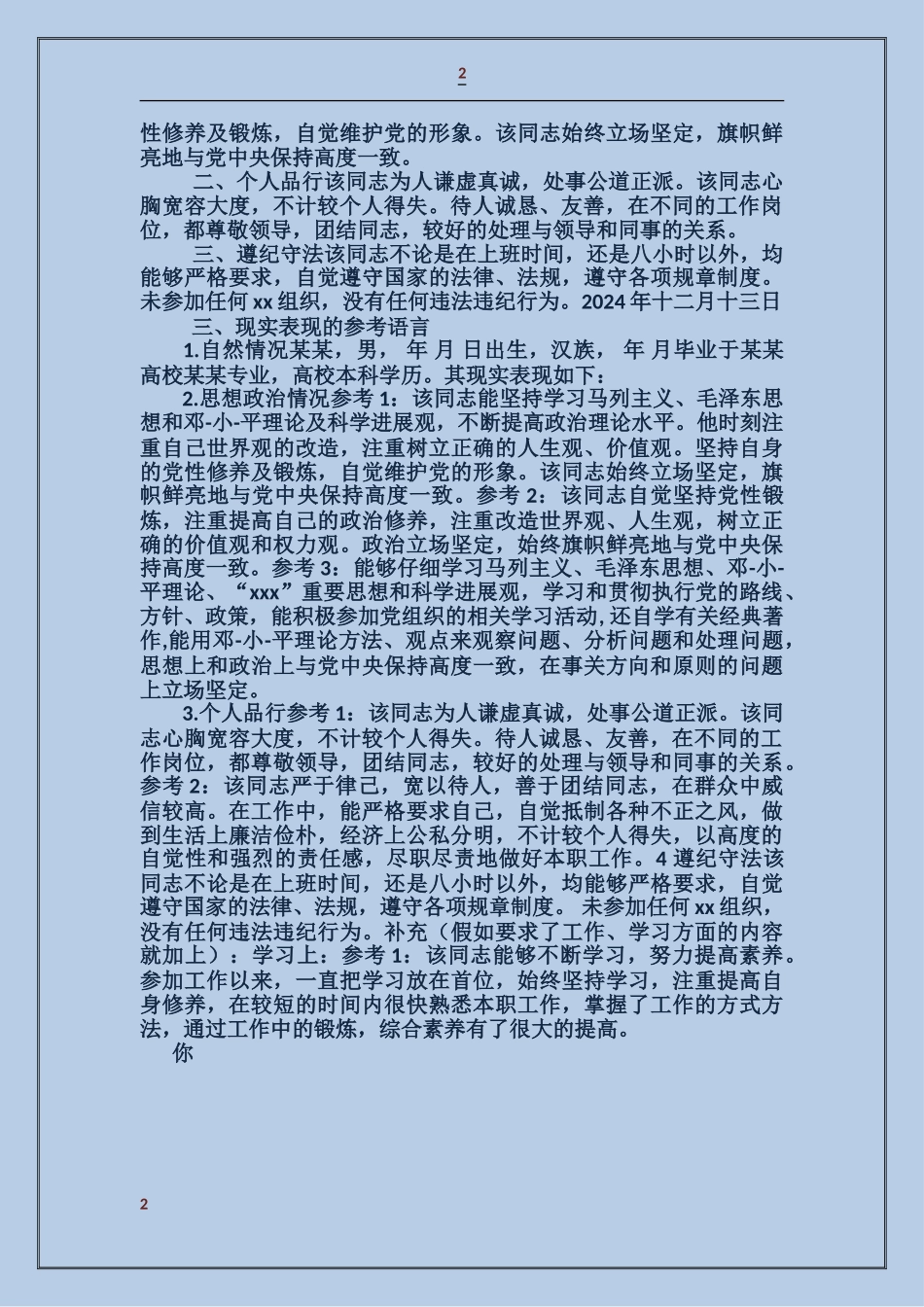 2

性修养及锻炼，自觉维护党的形象。该同志始终立场坚定，旗帜鲜亮地与党中央保持高度一致。

二、个人品行该同志为人谦虚真诚，处事公道正派。该同志心胸宽容大度，不计较个人得失。待人诚恳、友善，在不同的工作岗位，都尊敬领导，团结同志，较好的处理与领导和同事的关系。

三、遵纪守法该同志不论是在上班时间，还是八小时以外，均能够严格要求，自觉遵守国家的法律、法规，遵守各项规章制度。未参加任何 xx 组织，没有任何违法违纪行为。2024 年十二月十三日

三、现实表现的参考语言

1.自然情况某某，男， 年 月 日出生，汉族， 年 月毕业于某某高校某某专业，高校本科学历。其现实表现如下：

2.思想政治情况参考 1：该同志能坚持学习马列主义、毛泽东思想和邓-小-平理论及科学进展观，不断提高政治理论水平。他时刻注重自己世界观的改造，注重树立正确的人生观、价值观。坚持自身的党性修养及锻炼，自觉维护党的形象。该同志始终立场坚定，旗帜鲜亮地与党中央保持高度一致。参考 2：该同志自觉坚持党性锻炼，注重提高自己的政治修养，注重改造世界观、人生观，树立正确的价值观和权力观。政治立场坚定，始终旗帜鲜亮地与党中央保持高度一致。参考 3：能够仔细学习马列主义、毛泽东思想、邓-小-平理论、“xxx”重要思想和科学进展观，学习和贯彻执行党的路线、方针、政策，能积极参加党组织的相关学习活动，还自学有关经典著作,能用邓-小-平理论方法、观点来观察问题、分析问题和处理问题，思想上和政治上与党中央保持高度一致，在事关方向和原则的问题上立场坚定。

3.个人品行参考 1：该同志为人谦虚真诚，处事公道正派。该同志心胸宽容大度，不计较个人得失。待人诚恳、友善，在不同的工作岗位，都尊敬领导，团结同志，较好的处理与领导和同事的关系。参考 2：该同志严于律己，宽以待人，善于团结同志，在群众中威信较高。在工作中，能严格要求自己，自觉抵制各种不正之风，做到生活上廉洁俭朴，经济上公私分明，不计较个人得失，以高度的自觉性和强烈的责任感，尽职尽责地做好本职工作。4 遵纪守法该同志不论是在上班时间，还是八小时以外，均能够严格要求，自觉遵守国家的法律、法规，遵守各项规章制度。 未参加任何 xx 组织，没有任何违法违纪行为。补充（假如要求了工作、学习方面的内容就加上）：学习上：参考 1：该同志能够不断学习，努力提高素养。参加工作以来，一直把学习放在首位，始终坚持学习，注重提高自身修养，在较短的时间内很快熟悉本职工作，掌握了工作的方式方法，通过工作中的锻炼，综合素养有了很大的提高。

你

2